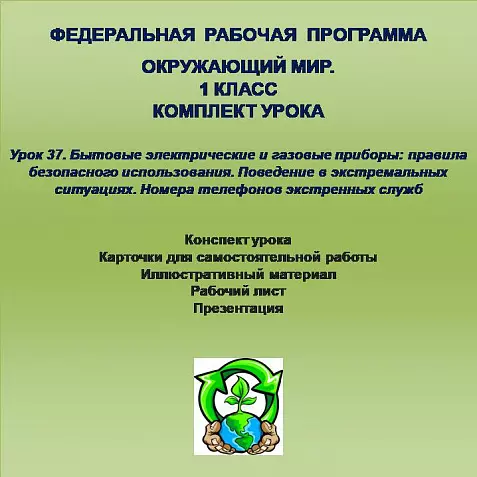 ФЕДЕРАЛЬНАЯ РАБОЧАЯ ПРОГРАММА

ОКРУЖАЮЩИЙ МИР.
1 КЛАСС
КОМПЛЕКТ УРОКА

Урок 37. Бытовые электрические и газовые приборы: правила безопасного использования. Поведение в экстремальных ситуациях. Номера телефонов экстренных служб

Конспект урока
Карточки для самостоятельной работы
Иллюстративный материал
Рабочий лист
Презентация